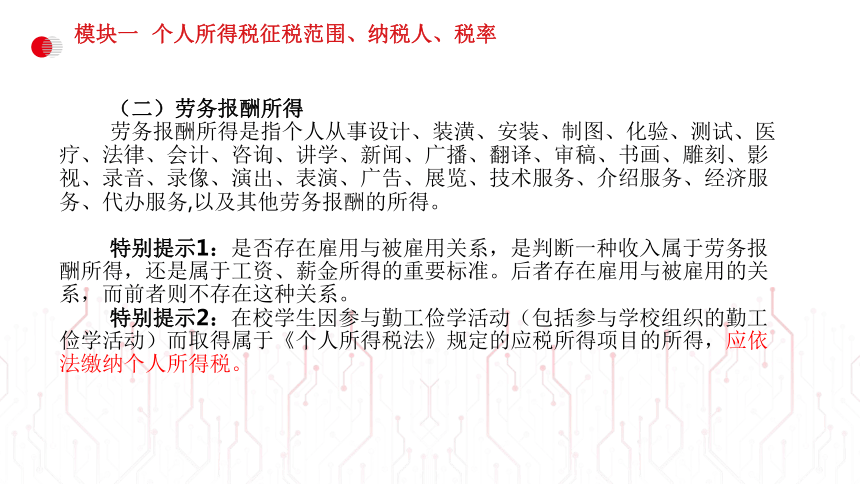 模块一 个人所得税征税范围、纳税人、税率

（二）劳务报酬所得

劳务报酬所得是指个人从事设计、装潢、安装、制图、化验、测试、医疗、法律、会计、咨询、讲学、新闻、广播、翻译、审稿、书画、雕刻、影视、录音、录像、演出、表演、广告、展览、技术服务、介绍服务、经济服务、代办服务,以及其他劳务报酬的所得。

特别提示1：是否存在雇用与被雇用关系，是判断一种收入属于劳务报酬所得，还是属于工资、薪金所得的重要标准。后者存在雇用与被雇用的关系，而前者则不存在这种关系。

特别提示2：在校学生因参与勤工俭学活动（包括参与学校组织的勤工俭学活动）而取得属于《个人所得税法》规定的应税所得项目的所得，应依法缴纳个人所得税。